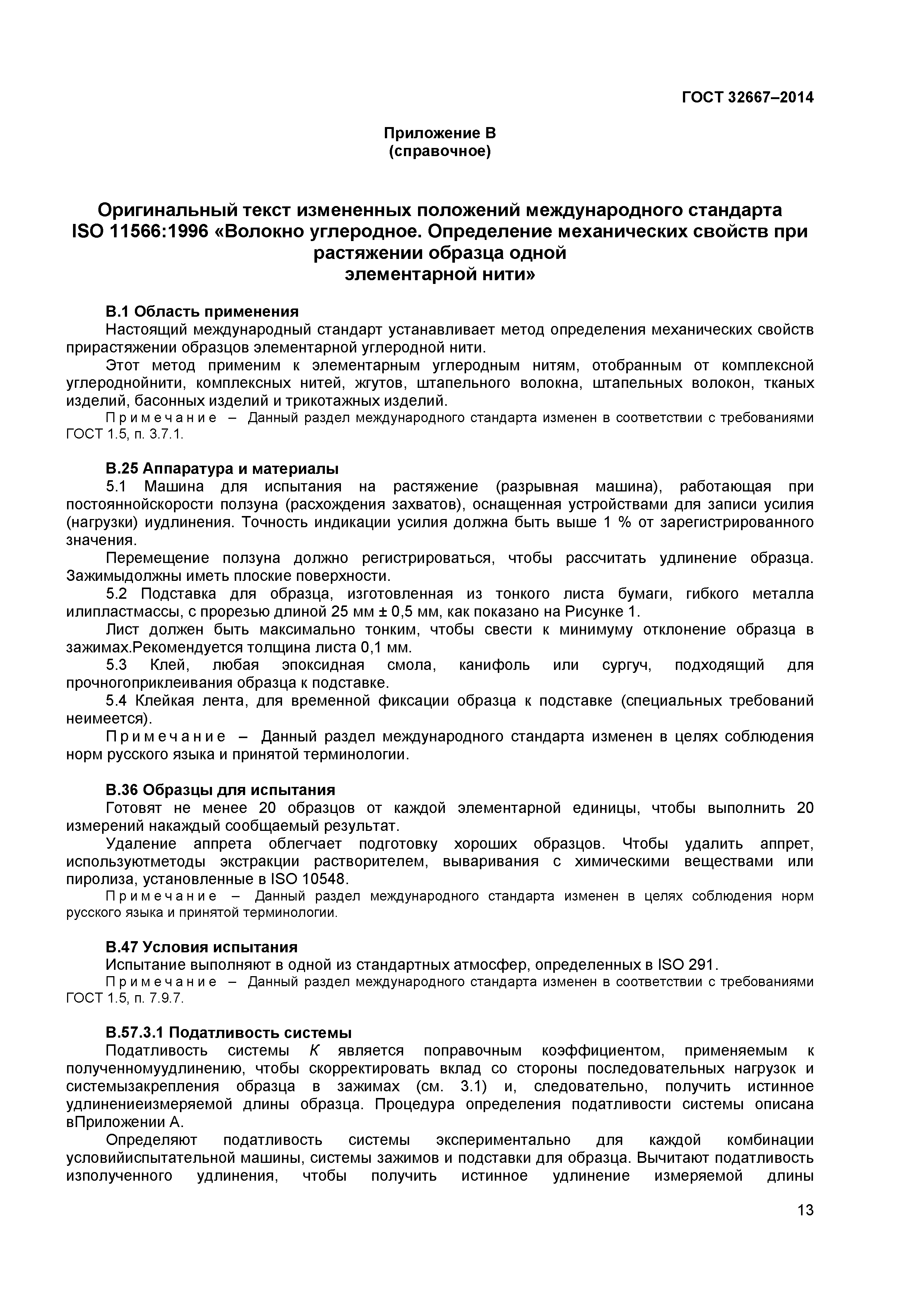 ГОСТ 32667–2014

Приложение В
(справочное)

Оригинальный текст измененных положений международного стандарта ISO 11566:1996 «Волокно углеродное. Определение механических свойств при растяжении образца одной элементарной нити»

В.1 Область применения
Настоящий международный стандарт устанавливает метод определения механических свойств прирастяжении образцов элементарной углеродной нити.

Этот метод применим к элементарным углеродным нитям, отобранным от комплексной углероднойнити, комплексных нитей, жгутов, штапельного волокна, штапельных волокон, тканых изделий, басонных изделий и трикотажных изделий.

Примечание – Данный раздел международного стандарта изменен в соответствии с требованиями ГОСТ 1.5, п. 3.7.1.

В.25 Аппаратура и материалы
5.1 Машина для испытания на растяжение (разрывная машина), работающая при постояннойскорости ползуна (расхождения захватов), оснащенная устройствами для записи усилия (нагрузки) иудлинения. Точность индикации усилия должна быть выше 1 % от зарегистрированного значения.

Перемещение ползуна должно регистрироваться, чтобы рассчитать удлинение образца. Зажимыдолжны иметь плоские поверхности.

5.2 Подставка для образца, изготовленная из тонкого листа бумаги, гибкого металла илипластмассы, с прорезью длиной 25 мм ± 0,5 мм, как показано на Рисунке 1.

Лист должен быть максимально тонким, чтобы свести к минимуму отклонение образца в зажимах.Рекомендуется толщина листа 0,1 мм.

5.3 Клей, любая эпоксидная смола, канифоль или сургуч, подходящий для прочногоприклеивания образца к подставке.

5.4 Клейкая лента, для временной фиксации образца к подставке (специальных требований неимеется).

Примечание – Данный раздел международного стандарта изменен в целях соблюдения норм русского языка и принятой терминологии.

В.36 Образцы для испытания
Готовят не менее 20 образцов от каждой элементарной единицы, чтобы выполнить 20 измерений накаждый сообщаемый результат.

Удаление аппрета облегчает подготовку хороших образцов. Чтобы удалить аппрет, используютметоды экстракции растворителем, вываривания с химическими веществами или пиролиза, установленные в ISO 10548.

Примечание – Данный раздел международного стандарта изменен в целях соблюдения норм русского языка и принятой терминологии.

В.47 Условия испытания
Испытание выполняют в одной из стандартных атмосфер, определенных в ISO 291.

Примечание – Данный раздел международного стандарта изменен в соответствии с требованиями ГОСТ 1.5, п. 7.9.7.

В.57.3.1 Податливость системы
Податливость системы $K$ является поправочным коэффициентом, применяемым к полученномуудлинению, чтобы скорректировать вклад со стороны последовательных нагрузок и системызакрепления образца в зажимах (см. 3.1) и, следовательно, получить истинное удлинениеизмеряемой длины образца. Процедура определения податливости системы описана вПриложении А.

Определяют податливость системы экспериментально для каждой комбинации условийиспытательной машины, системы зажимов и подставки для образца. Вычитают податливость изполученного удлинения, чтобы получить истинное удлинение измеряемой длины

13